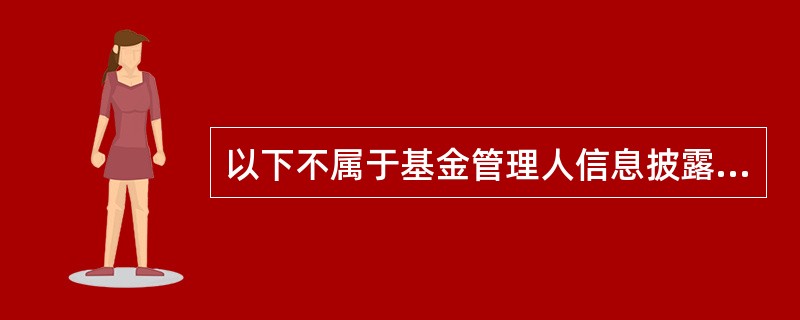 以下不属于基金管理人信息披露...